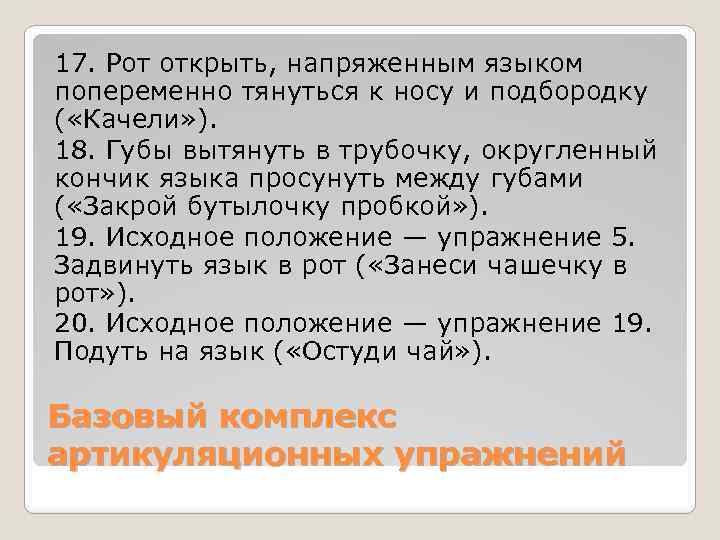 17. Рот открыть, напряженным языком попеременно тянуться к носу и подбородку («Качели»).

18. Губы вытянуть в трубочку, округленный кончик языка просунуть между губами («Закрой бутылочку пробкой»).

19. Исходное положение — упражнение 5. Задвинуть язык в рот («Занеси чашечку в рот»).

20. Исходное положение — упражнение 19. Подуть на язык («Остуди чай»).

Базовый комплекс артикуляционных упражнений